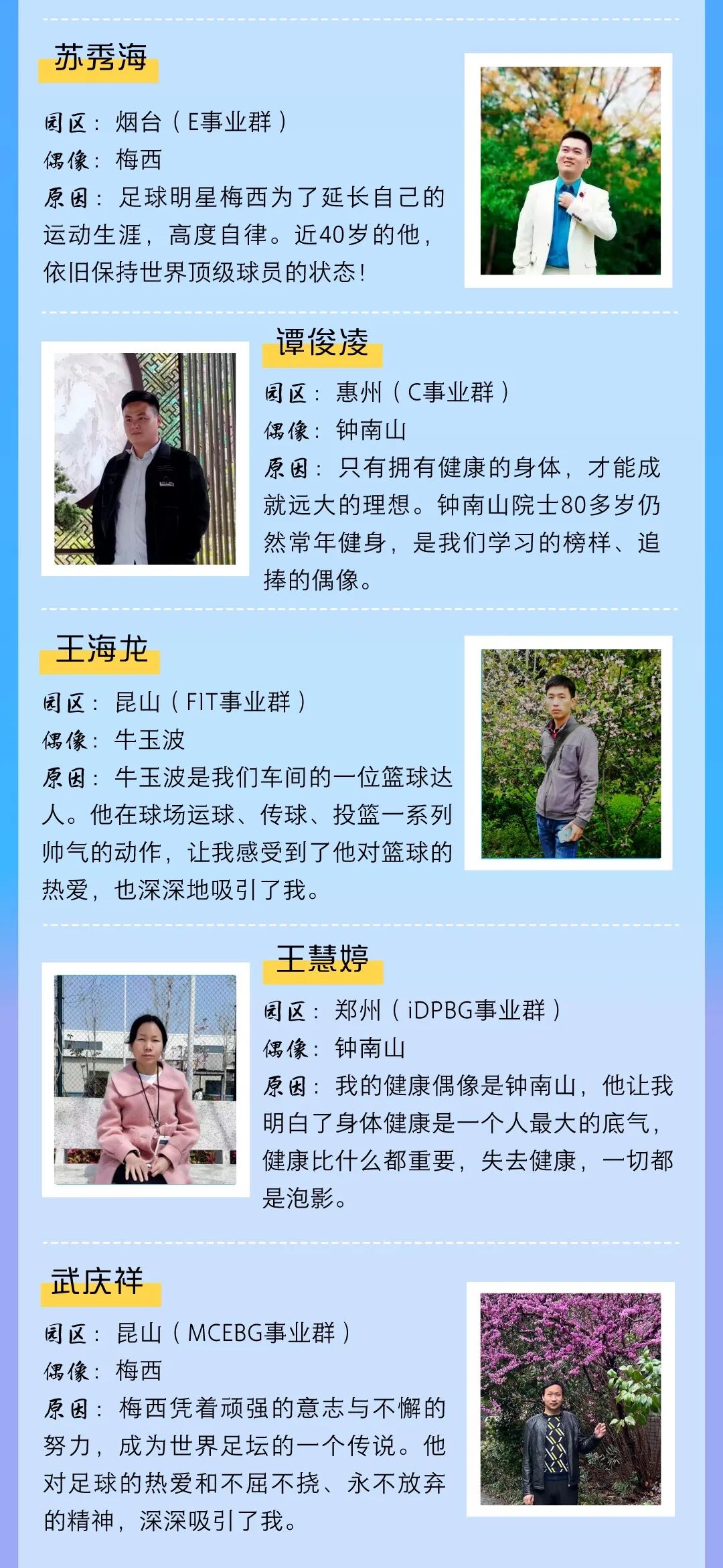 苏秀海

园区：烟台（E事业群）
偶像：梅西
原因：足球明星梅西为了延长自己的运动生涯，高度自律。近40岁的他，依旧保持世界顶级球员的状态！

谭俊凌

园区：惠州（C事业群）
偶像：钟南山
原因：只有拥有健康的身体，才能成就远大的理想。钟南山院士80多岁仍然常年健身，是我们学习的榜样、追捧的偶像。

王海龙

园区：昆山（FIT事业群）
偶像：牛玉波
原因：牛玉波是我们车间的一位篮球达人。他在球场运球、传球、投篮一系列帅气的动作，让我感受到了他对篮球的热爱，也深深地吸引了我。

王慧婷

园区：郑州（iDPBG事业群）
偶像：钟南山
原因：我的健康偶像是钟南山，他让我明白了身体健康是一个人最大的底气，健康比什么都重要，失去健康，一切都是泡影。

武庆祥

园区：昆山（MCEBG事业群）
偶像：梅西
原因：梅西凭着顽强的意志与不懈的努力，成为世界足坛的一个传说。他对足球的热爱和不屈不挠、永不放弃的精神，深深吸引了我。